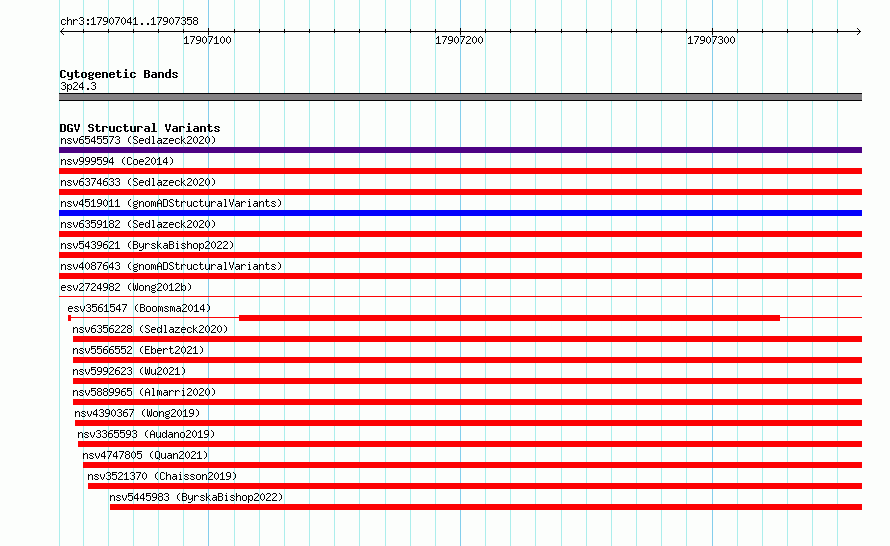 chr3:17907041..17907358

17907100

17907200

17907300

Cytogenetic Bands

3p24.3

DGV Structural Variants

nsv6545573 (Sedlazeck2020)

nsv999594 (Coe2014)

nsv6374633 (Sedlazeck2020)

nsv4519011 (gnomADStructuralVariants)

nsv6359182 (Sedlazeck2020)

nsv5439621 (ByrskaBishop2022)

nsv4087643 (gnomADStructuralVariants)

esv2724982 (Wong2012b)

esv3561547 (Boomsma2014)

nsv6356228 (Sedlazeck2020)

nsv5566552 (Ebert2021)

nsv5992623 (Wu2021)

nsv5889965 (Almarri2020)

nsv4390367 (Wong2019)

nsv3365593 (Audano2019)

nsv4747805 (Quan2021)

nsv3521370 (Chaisson2019)

nsv5445983 (ByrskaBishop2022)